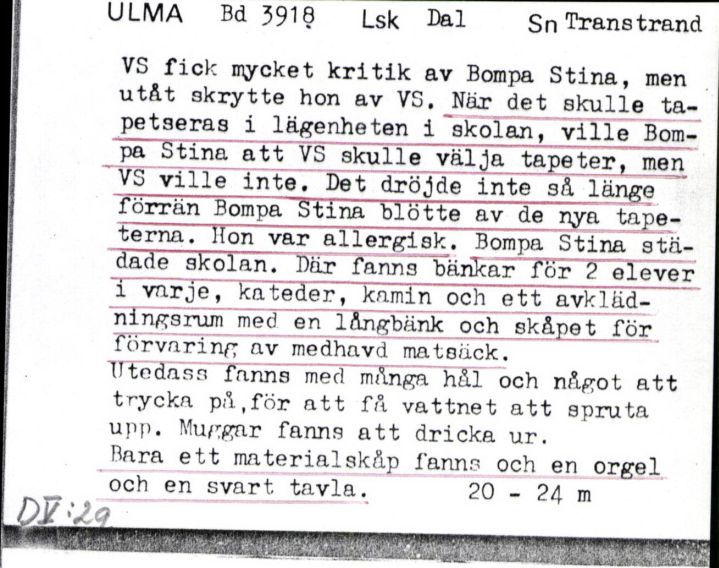 ULMA Bd 3918 Lsk Dal Sn Transtrand

VS fick mycket kritik av Bompa Stina, men utåt skrytte hon av VS. När det skulle tapetseras i lägenheten i skolan, ville Bompa Stina att VS skulle välja tapeter, men VS ville inte. Det dröjde inte så länge förrän Bompa Stina blötte av de nya tapeterna. Hon var allergisk. Bompa Stina städade skolan. Där fanns bänkar för 2 elever i varje, kateder, kamin och ett avklädningsrum med en långbänk och skåpet för förvaring av medhavd matsäck.
Utedass fanns med många hål och något att trycka på,för att få vattnet att spruta upp. Muggar fanns att dricka ur.
Bara ett materialskåp fanns och en orgel och en svart tavla. 20 - 24 m

DV:29